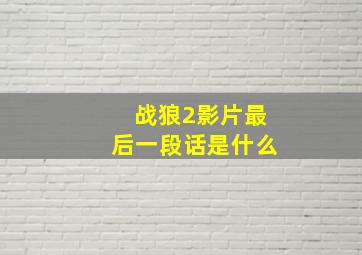 战狼2影片最后一段话是什么